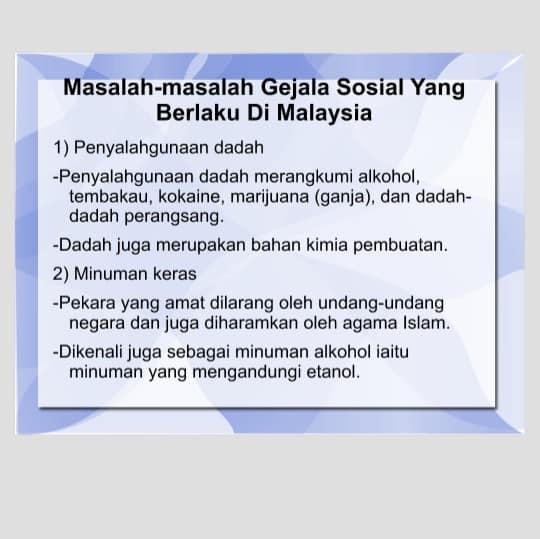 Masalah-masalah Gejala Sosial Yang Berlaku Di Malaysia

1) Penyalahgunaan dadah

-Penyalahgunaan dadah merangkumi alkohol, tembakau, kokaine, marijuana (ganja), dan dadah-dadah perangsang.

-Dadah juga merupakan bahan kimia pembuatan.

2) Minuman keras

-Pekara yang amat dilarang oleh undang-undang negara dan juga diharamkan oleh agama Islam.

-Dikenali juga sebagai minuman alkohol iaitu minuman yang mengandungi etanol.